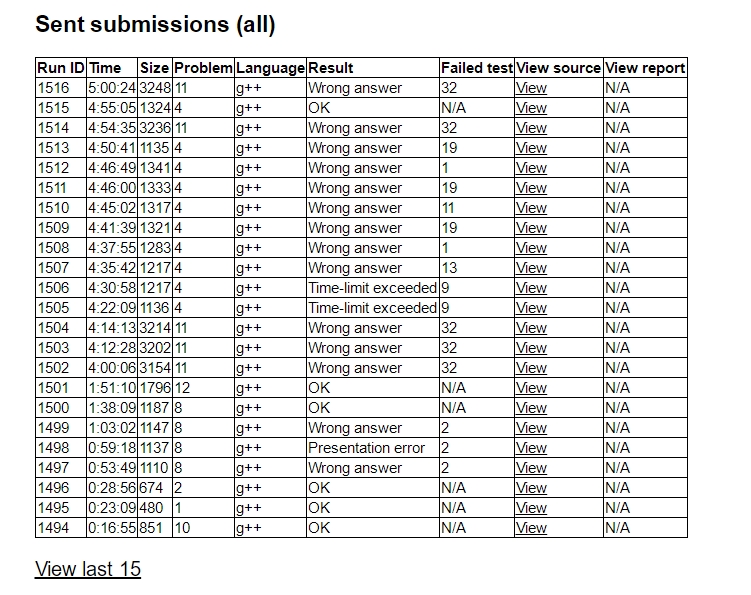 Sent submissions (all)

| Run ID | Time | Size | Problem | Language | Result | Failed test | View source | View report |
|---|---|---|---|---|---|---|---|---|
| 1516 | 5:00:24 | 3248 | 11 | g++ | Wrong answer | 32 | View | N/A |
| 1515 | 4:55:05 | 1324 | 4 | g++ | OK | N/A | View | N/A |
| 1514 | 4:54:35 | 3236 | 11 | g++ | Wrong answer | 32 | View | N/A |
| 1513 | 4:50:41 | 1135 | 4 | g++ | Wrong answer | 19 | View | N/A |
| 1512 | 4:46:49 | 1341 | 4 | g++ | Wrong answer | 1 | View | N/A |
| 1511 | 4:46:00 | 1333 | 4 | g++ | Wrong answer | 19 | View | N/A |
| 1510 | 4:45:02 | 1317 | 4 | g++ | Wrong answer | 11 | View | N/A |
| 1509 | 4:41:39 | 1321 | 4 | g++ | Wrong answer | 19 | View | N/A |
| 1508 | 4:37:55 | 1283 | 4 | g++ | Wrong answer | 1 | View | N/A |
| 1507 | 4:35:42 | 1217 | 4 | g++ | Wrong answer | 13 | View | N/A |
| 1506 | 4:30:58 | 1217 | 4 | g++ | Time-limit exceeded | 9 | View | N/A |
| 1505 | 4:22:09 | 1136 | 4 | g++ | Time-limit exceeded | 9 | View | N/A |
| 1504 | 4:14:13 | 3214 | 11 | g++ | Wrong answer | 32 | View | N/A |
| 1503 | 4:12:28 | 3202 | 11 | g++ | Wrong answer | 32 | View | N/A |
| 1502 | 4:00:06 | 3154 | 11 | g++ | Wrong answer | 32 | View | N/A |
| 1501 | 1:51:10 | 1796 | 12 | g++ | OK | N/A | View | N/A |
| 1500 | 1:38:09 | 1187 | 8 | g++ | OK | N/A | View | N/A |
| 1499 | 1:03:02 | 1147 | 8 | g++ | Wrong answer | 2 | View | N/A |
| 1498 | 0:59:18 | 1137 | 8 | g++ | Presentation error | 2 | View | N/A |
| 1497 | 0:53:49 | 1110 | 8 | g++ | Wrong answer | 2 | View | N/A |
| 1496 | 0:28:56 | 674 | 2 | g++ | OK | N/A | View | N/A |
| 1495 | 0:23:09 | 480 | 1 | g++ | OK | N/A | View | N/A |
| 1494 | 0:16:55 | 851 | 10 | g++ | OK | N/A | View | N/A |

View last 15